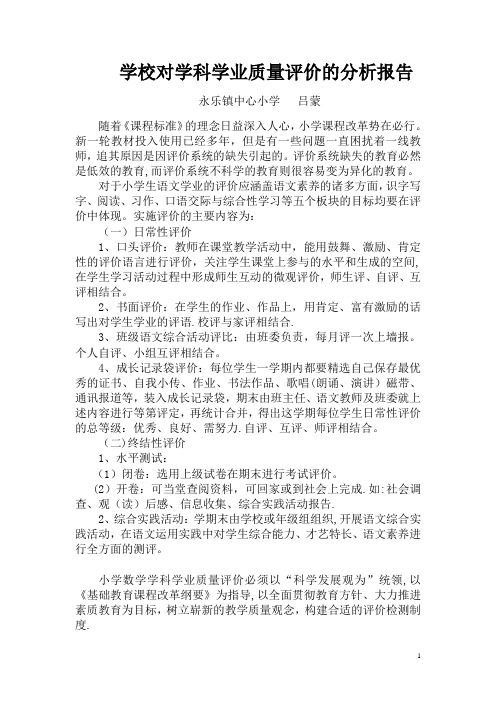 学校对学科学业质量评价的分析报告

永乐镇中心小学　　吕蒙

随着《课程标准》的理念日益深入人心，小学课程改革势在必行。新一轮教材投入使用已经多年，但是有一些问题一直困扰着一线教师，追其原因是因评价系统的缺失引起的。评价系统缺失的教育必然是低效的教育，而评价系统不科学的教育则很容易变为异化的教育。

对于小学生语文学业的评价应涵盖语文素养的诸多方面，识字写字、阅读、习作、口语交际与综合性学习等五个板块的目标均要在评价中体现。实施评价的主要内容为：

（一）日常性评价

1、口头评价：教师在课堂教学活动中，能用鼓舞、激励、肯定性的评价语言进行评价，关注学生课堂上参与的水平和生成的空间，在学生学习活动过程中形成师生互动的微观评价，师生评、自评、互评相结合。

2、书面评价：在学生的作业、作品上，用肯定、富有激励的话写出对学生学业的评语．校评与家评相结合．

3、班级语文综合活动评比：由班委负责，每月评一次上墙报。个人自评、小组互评相结合。

4、成长记录袋评价：每位学生一学期内都要精选自己保存最优秀的证书、自我小传、作业、书法作品、歌唱（朗诵、演讲）磁带、通讯报道等，装入成长记录袋，期末由班主任、语文教师及班委就上述内容进行等第评定，再统计合并，得出这学期每位学生日常性评价的总等级：优秀、良好、需努力．自评、互评、师评相结合。

（二）终结性评价

1、水平测试：

（1）闭卷：选用上级试卷在期末进行考试评价。

（2）开卷：可当堂查阅资料，可回家或到社会上完成．如：社会调查、观（读）后感、信息收集、综合实践活动报告．

2、综合实践活动：学期末由学校或年级组组织，开展语文综合实践活动，在语文运用实践中对学生综合能力、才艺特长、语文素养进行全方面的测评。

小学数学学科学业质量评价必须以“科学发展观为”统领，以《基础教育课程改革纲要》为指导，以全面贯彻教育方针、大力推进素质教育为目标，树立崭新的教学质量观念，构建合适的评价检测制度．

1